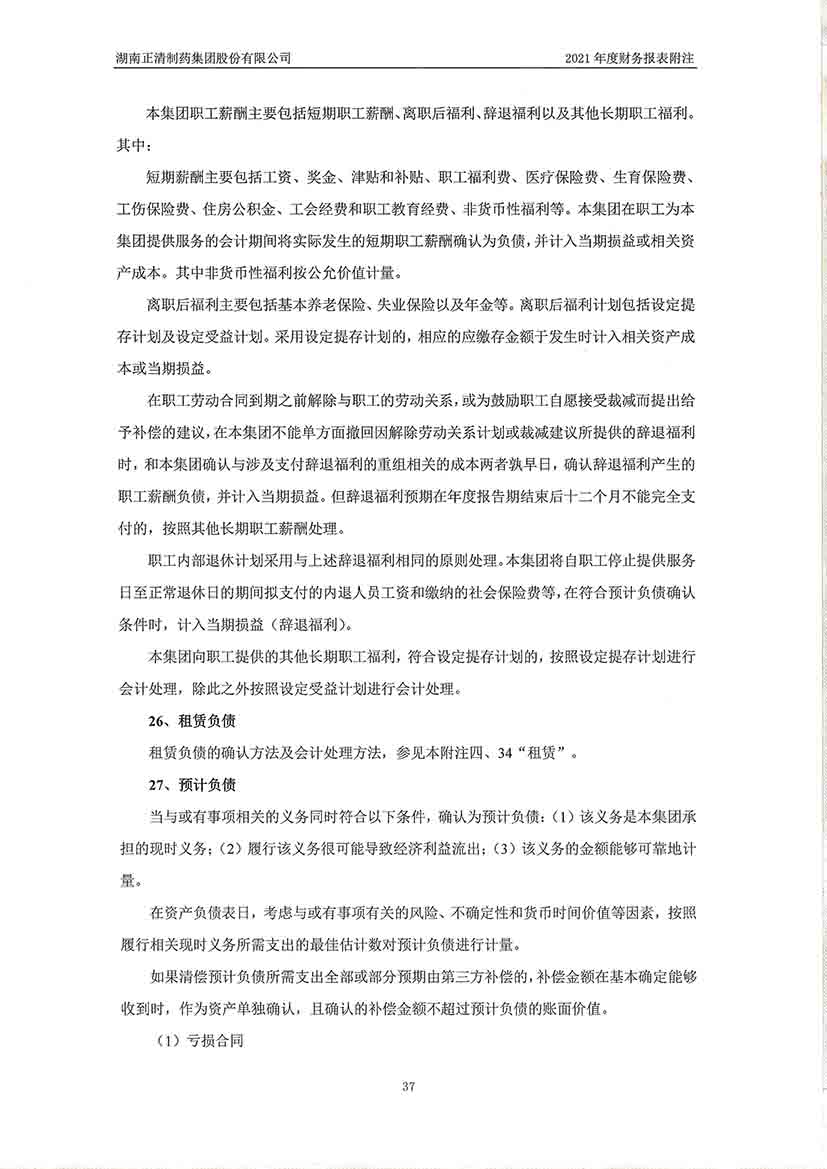 湖南正清制药集团股份有限公司

2021 年度财务报表附注

本集团职工薪酬主要包括短期职工薪酬、离职后福利、辞退福利以及其他长期职工福利。其中：

短期薪酬主要包括工资、奖金、津贴和补贴、职工福利费、医疗保险费、生育保险费、工伤保险费、住房公积金、工会经费和职工教育经费、非货币性福利等。本集团在职工为本集团提供服务的会计期间将实际发生的短期职工薪酬确认为负债，并计入当期损益或相关资产成本。其中非货币性福利按公允价值计量。

离职后福利主要包括基本养老保险、失业保险以及年金等。离职后福利计划包括设定提存计划及设定受益计划。采用设定提存计划的，相应的应缴存金额于发生时计入相关资产成本或当期损益。

在职工劳动合同到期之前解除与职工的劳动关系，或为鼓励职工自愿接受裁减而提出给予补偿的建议，在本集团不能单方面撤回因解除劳动关系计划或裁减建议所提供的辞退福利时，和本集团确认与涉及支付辞退福利的重组相关的成本两者孰早日，确认辞退福利产生的职工薪酬负债，并计入当期损益。但辞退福利预期在年度报告期结束后十二个月不能完全支付的，按照其他长期职工薪酬处理。

职工内部退休计划采用与上述辞退福利相同的原则处理。本集团将自职工停止提供服务日至正常退休日的期间拟支付的内退人员工资和缴纳的社会保险费等，在符合预计负债确认条件时，计入当期损益（辞退福利）。

本集团向职工提供的其他长期职工福利，符合设定提存计划的，按照设定提存计划进行会计处理，除此之外按照设定受益计划进行会计处理。

26、租赁负债

租赁负债的确认方法及会计处理方法，参见本附注四、34“租赁”。

27、预计负债

当与或有事项相关的义务同时符合以下条件，确认为预计负债：（1）该义务是本集团承担的现时义务；（2）履行该义务很可能导致经济利益流出；（3）该义务的金额能够可靠地计量。

在资产负债表日，考虑与或有事项有关的风险、不确定性和货币时间价值等因素，按照履行相关现时义务所需支出的最佳估计数对预计负债进行计量。

如果清偿预计负债所需支出全部或部分预期由第三方补偿的，补偿金额在基本确定能够收到时，作为资产单独确认，且确认的补偿金额不超过预计负债的账面价值。

（1）亏损合同

37